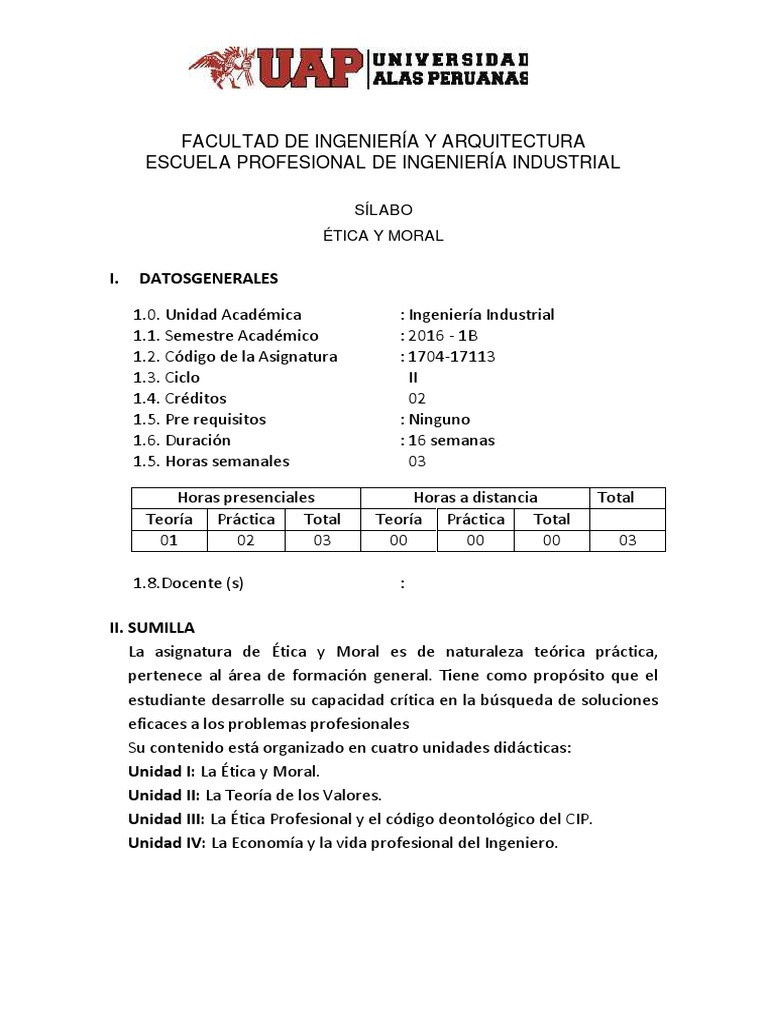 UAP UNIVERSIDAD ALAS PERUANAS

FACULTAD DE INGENIERÍA Y ARQUITECTURA
ESCUELA PROFESIONAL DE INGENIERÍA INDUSTRIAL

SÍLABO
ÉTICA Y MORAL

I. DATOSGENERALES

1.0. Unidad Académica : Ingeniería Industrial
1.1. Semestre Académico : 2016 - 1B
1.2. Código de la Asignatura : 1704-17113
1.3. Ciclo II
1.4. Créditos 02
1.5. Pre requisitos : Ninguno
1.6. Duración : 16 semanas
1.5. Horas semanales 03

| Horas presenciales | | | Horas a distancia | | | Total |
|---|---|---|---|---|---|---|
| Teoría | Práctica | Total | Teoría | Práctica | Total | |
| 01 | 02 | 03 | 00 | 00 | 00 | 03 |

1.8. Docente (s) :

II. SUMILLA
La asignatura de Ética y Moral es de naturaleza teórica práctica, pertenece al área de formación general. Tiene como propósito que el estudiante desarrolle su capacidad crítica en la búsqueda de soluciones eficaces a los problemas profesionales
Su contenido está organizado en cuatro unidades didácticas:
Unidad I: La Ética y Moral.
Unidad II: La Teoría de los Valores.
Unidad III: La Ética Profesional y el código deontológico del CIP.
Unidad IV: La Economía y la vida profesional del Ingeniero.